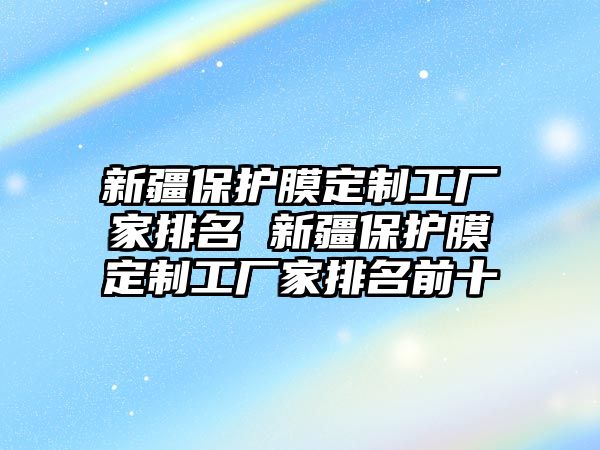 新疆保护膜定制工厂家排名 新疆保护膜定制工厂家排名前十